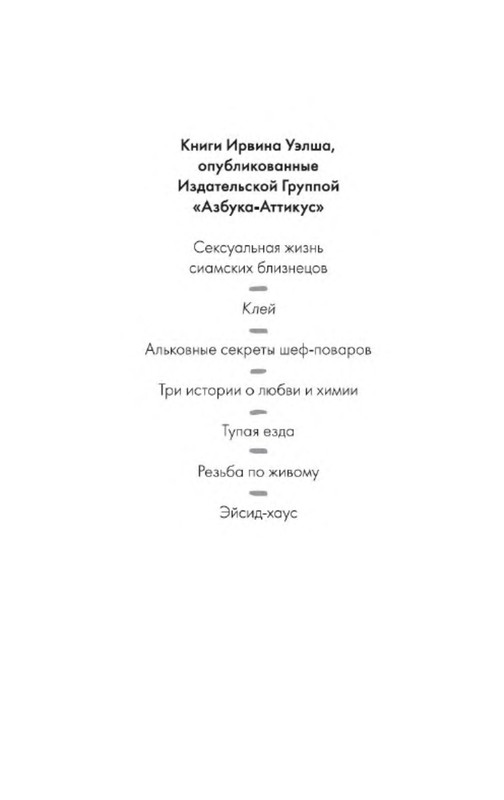 Книги Ирвина Уэлша, опубликованные Издательской Группой «Азбука-Аттикус»

Сексуальная жизнь сиамских близнецов

Клей

Альковные секреты шеф-поваров

Три истории о любви и химии

Тупая езда

Резьба по живому

Эйсид-хаус